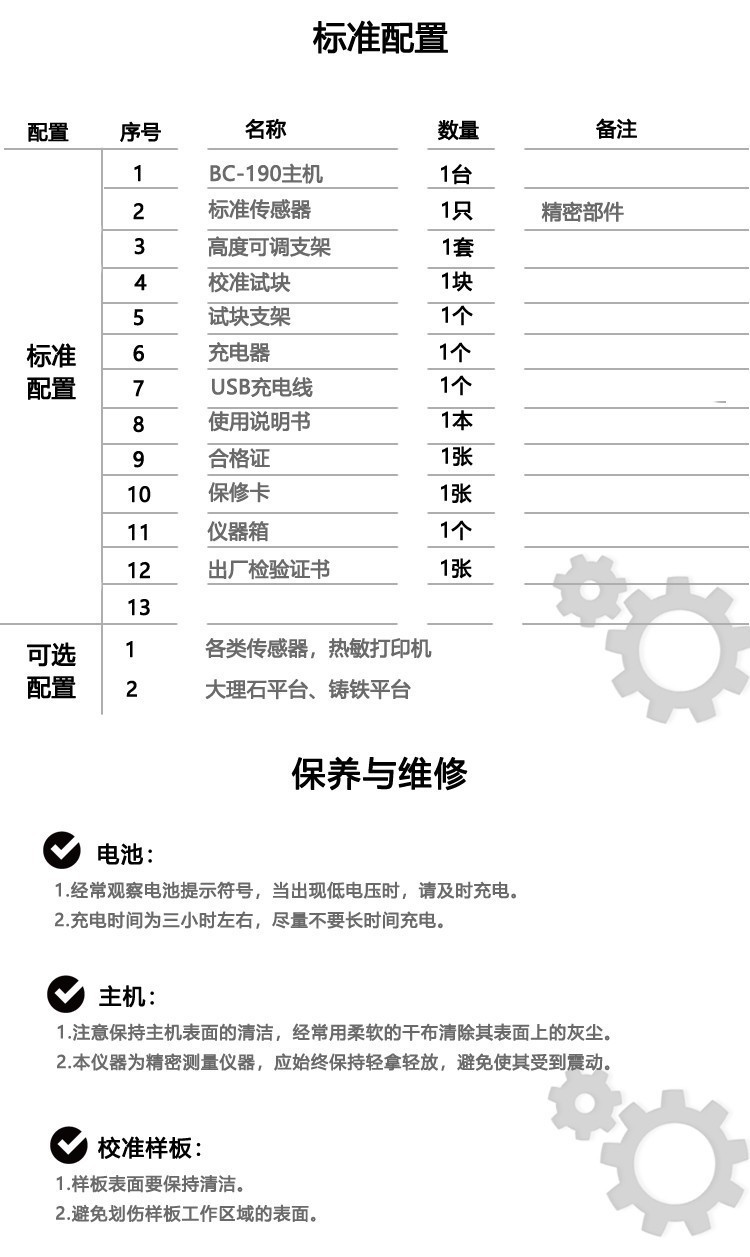 标准配置

| 配置 | 序号 | 名称 | 数量 | 备注 |
|---|---|---|---|---|
| 标准配置 | 1 | BC-190主机 | 1台 | |
| | 2 | 标准传感器 | 1只 | 精密部件 |
| | 3 | 高度可调支架 | 1套 | |
| | 4 | 校准试块 | 1块 | |
| | 5 | 试块支架 | 1个 | |
| | 6 | 充电器 | 1个 | |
| | 7 | USB充电线 | 1个 | |
| | 8 | 使用说明书 | 1本 | |
| | 9 | 合格证 | 1张 | |
| | 10 | 保修卡 | 1张 | |
| | 11 | 仪器箱 | 1个 | |
| | 12 | 出厂检验证书 | 1张 | |
| | 13 | | | |
| 可选配置 | 1 | 各类传感器，热敏打印机 | | |
| | 2 | 大理石平台、铸铁平台 | | |

保养与维修

电池：
1.经常观察电池提示符号，当出现低电压时，请及时充电。
2.充电时间为三小时左右，尽量不要长时间充电。

主机：
1.注意保持主机表面的清洁，经常用柔软的干布清除其表面上的灰尘。
2.本仪器为精密测量仪器，应始终保持轻拿轻放，避免使其受到震动。

校准样板：
1.样板表面要保持清洁。
2.避免划伤样板工作区域的表面。